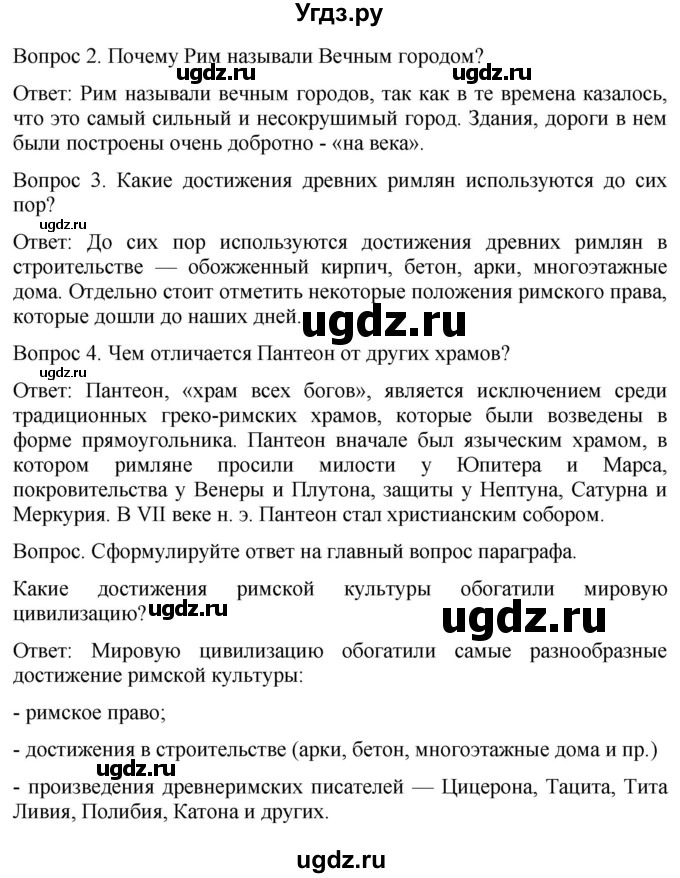 Угдз.ру

Вопрос 2. Почему Рим называли Вечным городом? ugdz.ru ugdz.ru

Ответ: Рим называли вечным городов, так как в те времена казалось, что это самый сильный и несокрушимый город. Здания, дороги в нем были построены очень добротно - «на века».

Вопрос 3. Какие достижения древних римлян используются до сих пор?

ugdz.ru

Ответ: До сих пор используются достижения древних римлян в строительстве — обожженный кирпич, бетон, арки, многоэтажные дома. Отдельно стоит отметить некоторые положения римского права, которые дошли до наших дней. ugdz.ru

Вопрос 4. Чем отличается Пантеон от других храмов?

ugdz.ru

Ответ: Пантеон, «храм всех богов», является исключением среди традиционных греко-римских храмов, которые были возведены в форме прямоугольника. Пантеон вначале был языческим храмом, в котором римляне просили милости у Юпитера и Марса, покровительства у Венеры и Плутона, защиты у Нептуна, Сатурна и Меркурия. В VII веке н. э. Пантеон стал христианским собором.

Вопрос. Сформулируйте ответ на главный вопрос параграфа.

Какие достижения римской культуры обогатили мировую цивилизацию? ugdz.ru ugdz.ru

Ответ: Мировую цивилизацию обогатили самые разнообразные достижение римской культуры:

- римское право;

- достижения в строительстве (арки, бетон, многоэтажные дома и пр.)

ugdz.ru

- произведения древнеримских писателей — Цицерона, Тацита, Тита Ливия, Полибия, Катона и других.

ugdz.ru